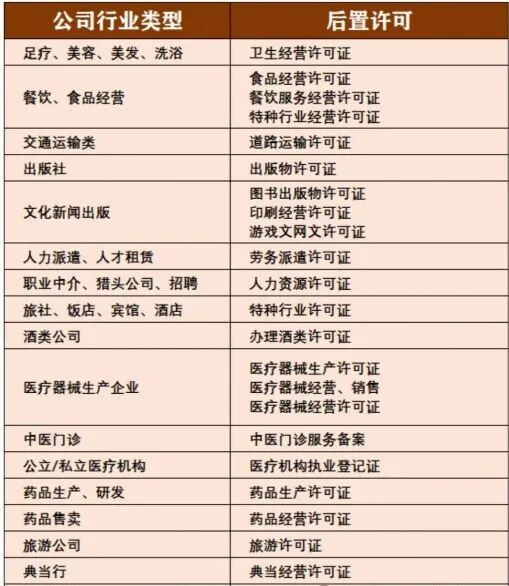 | 公司行业类型 | 后置许可 |
|---|---|
| 足疗、美容、美发、洗浴 | 卫生经营许可证 |
| 餐饮、食品经营 | 食品经营许可证 餐饮服务经营许可证 特种行业经营许可证 |
| 交通运输类 | 道路运输许可证 |
| 出版社 | 出版物许可证 |
| 文化新闻出版 | 图书出版物许可证 印刷经营许可证 游戏文网文许可证 |
| 人力派遣、人才租赁 | 劳务派遣许可证 |
| 职业中介、猎头公司、招聘 | 人力资源许可证 |
| 旅社、饭店、宾馆、酒店 | 特种行业许可证 |
| 酒类公司 | 办理酒类许可证 |
| 医疗器械生产企业 | 医疗器械生产许可证 医疗器械经营、销售 医疗器械经营许可证 |
| 中医门诊 | 中医门诊服务备案 |
| 公立/私立医疗机构 | 医疗机构执业登记证 |
| 药品生产、研发 | 药品生产许可证 |
| 药品售卖 | 药品经营许可证 |
| 旅游公司 | 旅游许可证 |
| 典当行 | 典当经营许可证 |